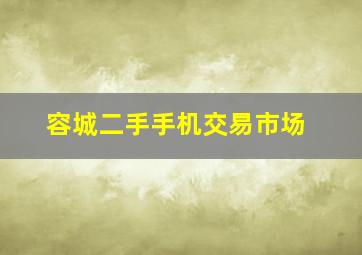 容城二手手机交易市场